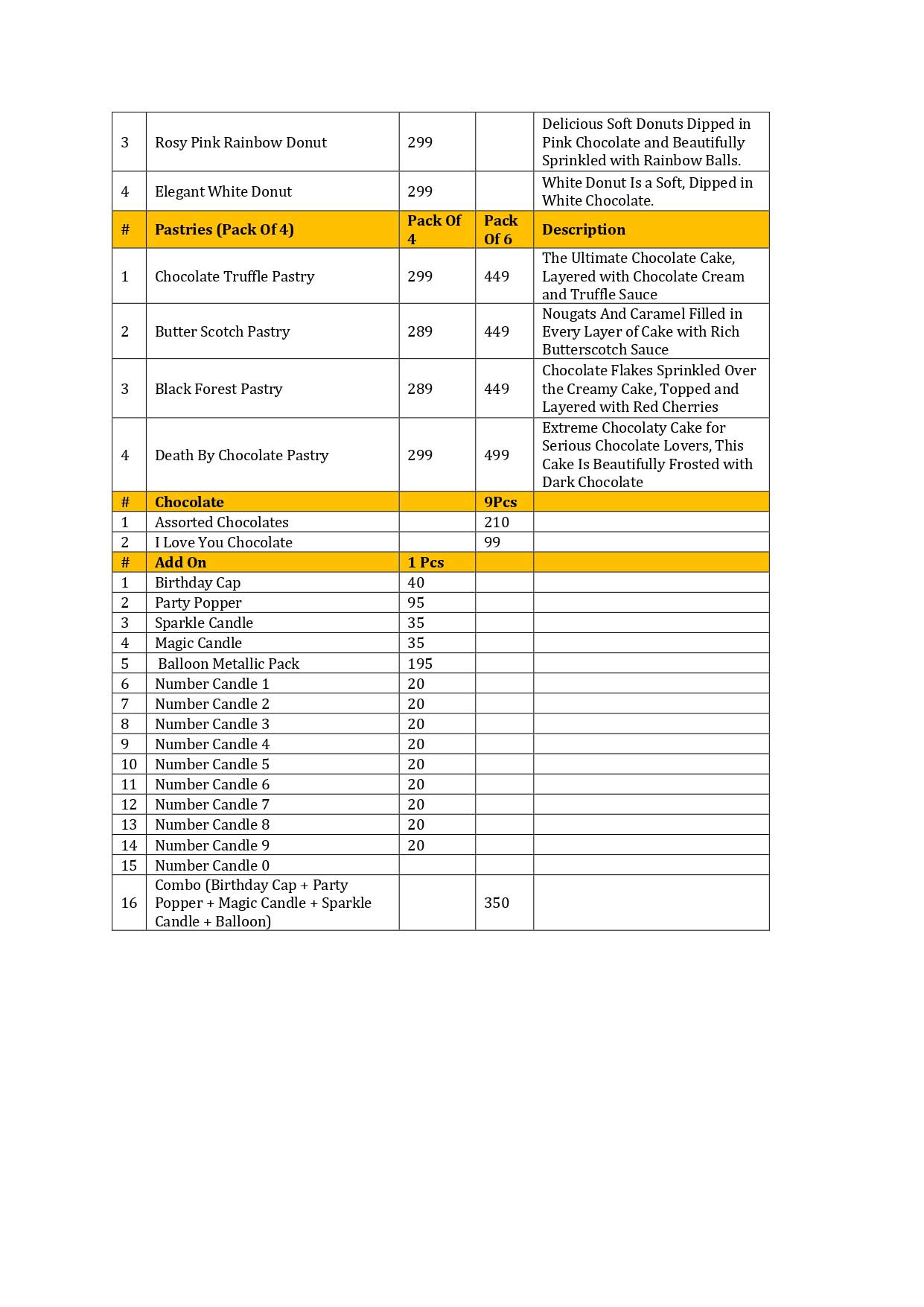 | 3 | Rosy Pink Rainbow Donut | 299 | | Delicious Soft Donuts Dipped in Pink Chocolate and Beautifully Sprinkled with Rainbow Balls. |
|---|---|---|---|---|
| 4 | Elegant White Donut | 299 | | White Donut Is a Soft, Dipped in White Chocolate. |
| # | Pastries (Pack Of 4) | Pack Of 4 | Pack Of 6 | Description |
| 1 | Chocolate Truffle Pastry | 299 | 449 | The Ultimate Chocolate Cake, Layered with Chocolate Cream and Truffle Sauce |
| 2 | Butter Scotch Pastry | 289 | 449 | Nougats And Caramel Filled in Every Layer of Cake with Rich Butterscotch Sauce |
| 3 | Black Forest Pastry | 289 | 449 | Chocolate Flakes Sprinkled Over the Creamy Cake, Topped and Layered with Red Cherries |
| 4 | Death By Chocolate Pastry | 299 | 499 | Extreme Chocolaty Cake for Serious Chocolate Lovers, This Cake Is Beautifully Frosted with Dark Chocolate |
| # | Chocolate | | 9Pcs | |
| 1 | Assorted Chocolates | | 210 | |
| 2 | I Love You Chocolate | | 99 | |
| # | Add On | 1 Pcs | | |
| 1 | Birthday Cap | 40 | | |
| 2 | Party Popper | 95 | | |
| 3 | Sparkle Candle | 35 | | |
| 4 | Magic Candle | 35 | | |
| 5 | Balloon Metallic Pack | 195 | | |
| 6 | Number Candle 1 | 20 | | |
| 7 | Number Candle 2 | 20 | | |
| 8 | Number Candle 3 | 20 | | |
| 9 | Number Candle 4 | 20 | | |
| 10 | Number Candle 5 | 20 | | |
| 11 | Number Candle 6 | 20 | | |
| 12 | Number Candle 7 | 20 | | |
| 13 | Number Candle 8 | 20 | | |
| 14 | Number Candle 9 | 20 | | |
| 15 | Number Candle 0 | | | |
| 16 | Combo (Birthday Cap + Party Popper + Magic Candle + Sparkle Candle + Balloon) | | 350 | |